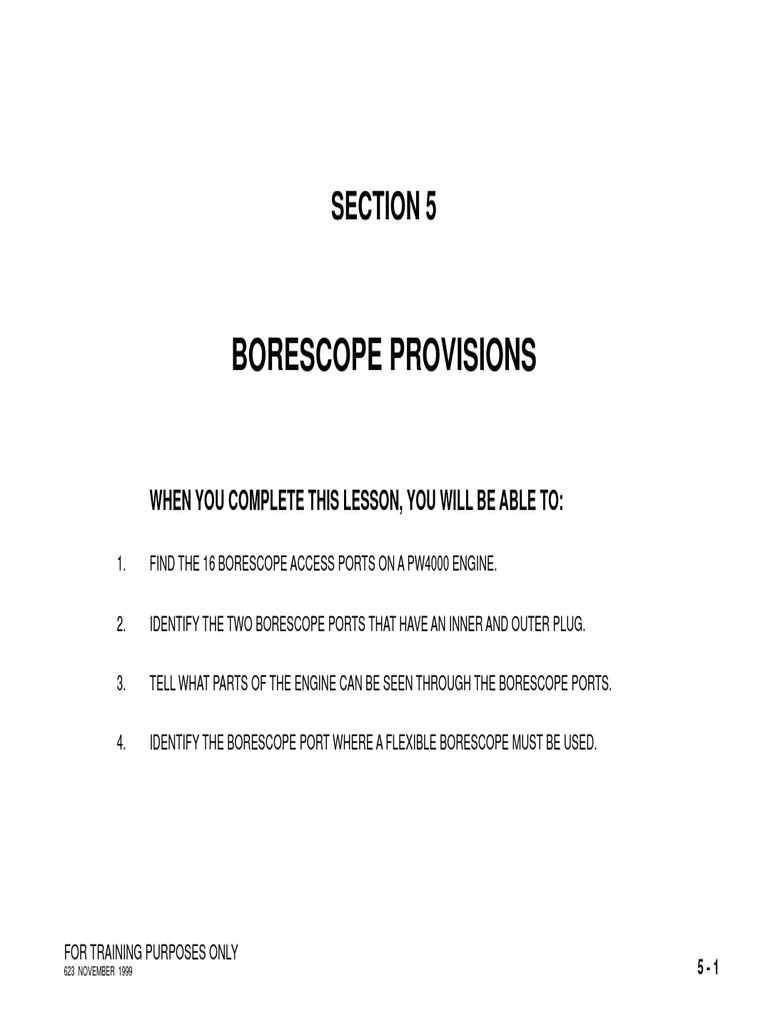 SECTION 5

BORESCOPE PROVISIONS

WHEN YOU COMPLETE THIS LESSON, YOU WILL BE ABLE TO:

1. FIND THE 16 BORESCOPE ACCESS PORTS ON A PW4000 ENGINE.

2. IDENTIFY THE TWO BORESCOPE PORTS THAT HAVE AN INNER AND OUTER PLUG.

3. TELL WHAT PARTS OF THE ENGINE CAN BE SEEN THROUGH THE BORESCOPE PORTS.

4. IDENTIFY THE BORESCOPE PORT WHERE A FLEXIBLE BORESCOPE MUST BE USED.

FOR TRAINING PURPOSES ONLY
623 NOVEMBER 1999

5 - 1